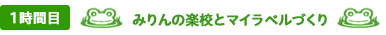 1時間目

みりんの楽校とマイラベルづくり